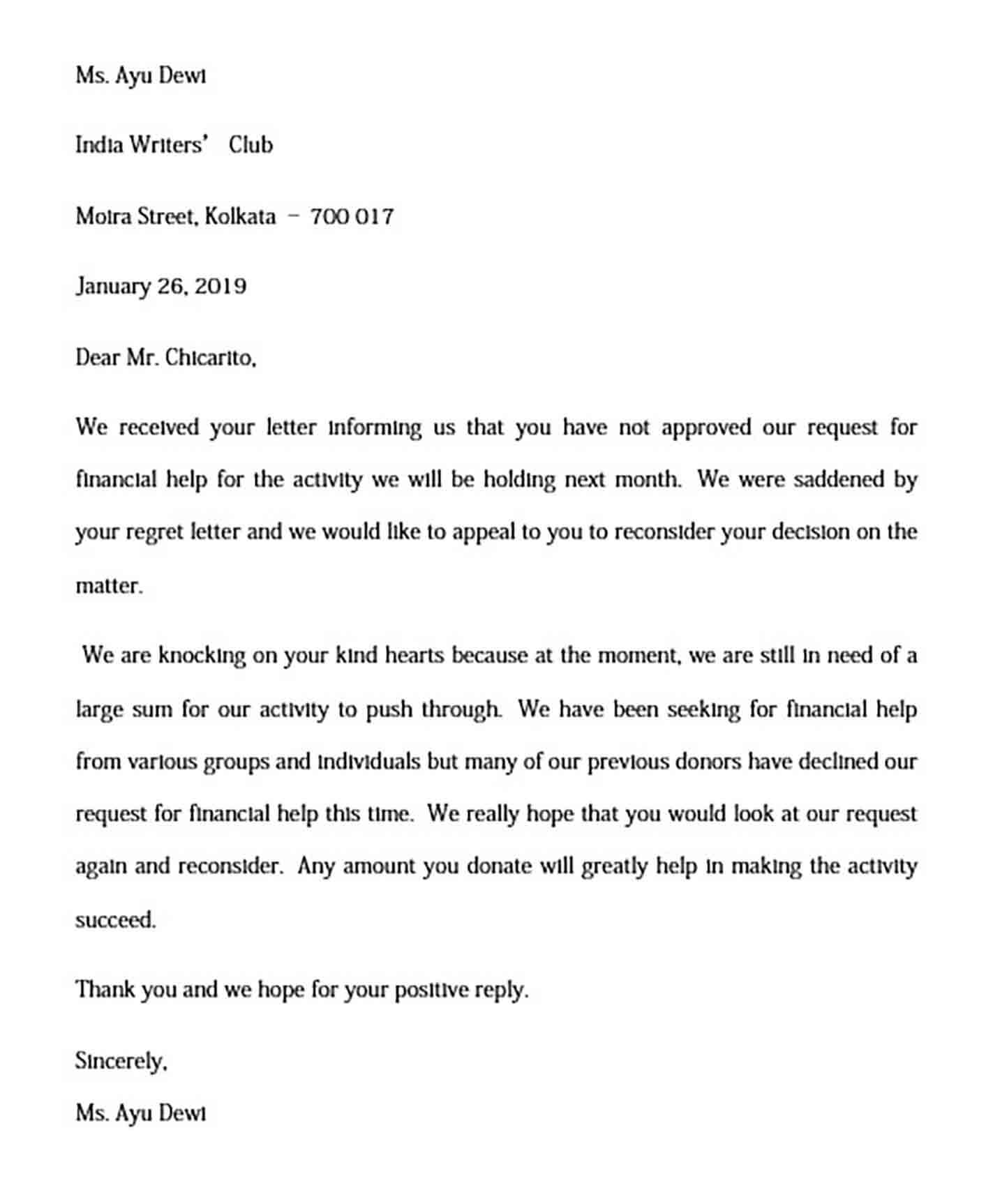 Ms. Ayu Dewi

India Writers' Club

Moira Street, Kolkata – 700 017

January 26, 2019

Dear Mr. Chicarito,

We received your letter informing us that you have not approved our request for financial help for the activity we will be holding next month. We were saddened by your regret letter and we would like to appeal to you to reconsider your decision on the matter.

We are knocking on your kind hearts because at the moment, we are still in need of a large sum for our activity to push through. We have been seeking for financial help from various groups and individuals but many of our previous donors have declined our request for financial help this time. We really hope that you would look at our request again and reconsider. Any amount you donate will greatly help in making the activity succeed.

Thank you and we hope for your positive reply.

Sincerely,

Ms. Ayu Dewi